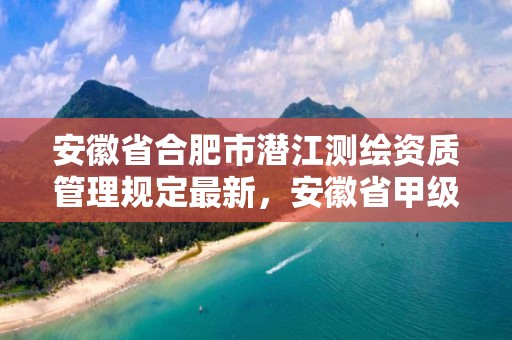 安徽省合肥市潜江测绘资质管理规定最新，安徽省甲级